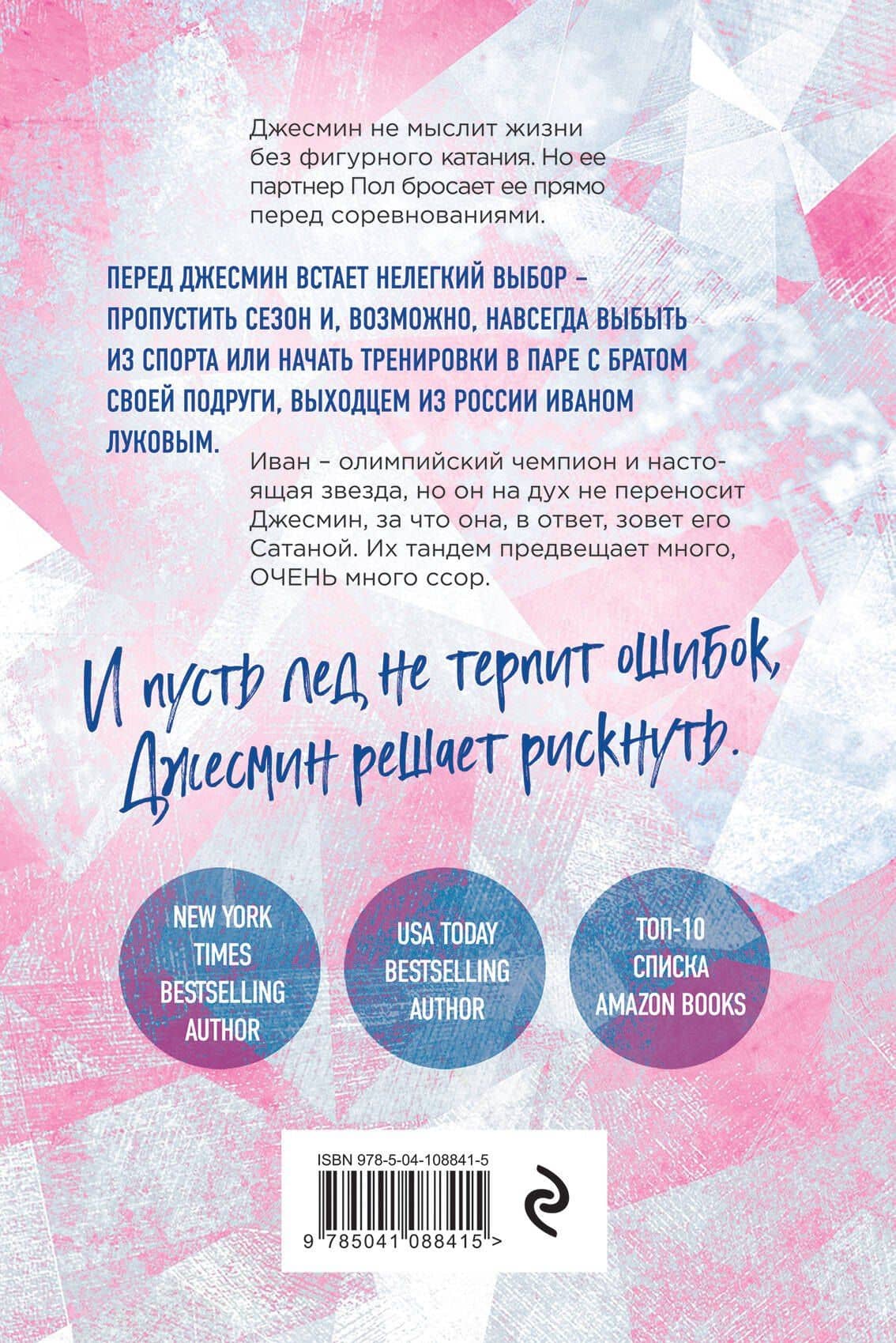 Джесмин не мыслит жизни без фигурного катания. Но ее партнер Пол бросает ее прямо перед соревнованиями.

ПЕРЕД ДЖЕСМИН ВСТАЕТ НЕЛЕГКИЙ ВЫБОР – ПРОПУСТИТЬ СЕЗОН И, ВОЗМОЖНО, НАВСЕГДА ВЫБЫТЬ ИЗ СПОРТА ИЛИ НАЧАТЬ ТРЕНИРОВКИ В ПАРЕ С БРАТОМ СВОЕЙ ПОДРУГИ, ВЫХОДЦЕМ ИЗ РОССИИ ИВАНОМ ЛУКОВЫМ.

Иван – олимпийский чемпион и настоящая звезда, но он на дух не переносит Джесмин, за что она, в ответ, зовет его Сатаной. Их тандем предвещает много, ОЧЕНЬ много ссор.

И пусть лед не терпит ошибок, Джесмин решает рискнуть.

NEW YORK TIMES BESTSELLING AUTHOR

USA TODAY BESTSELLING AUTHOR

ТОП-10 СПИСКА AMAZON BOOKS

ISBN 978-5-04-108841-5

9 785041 088415 >